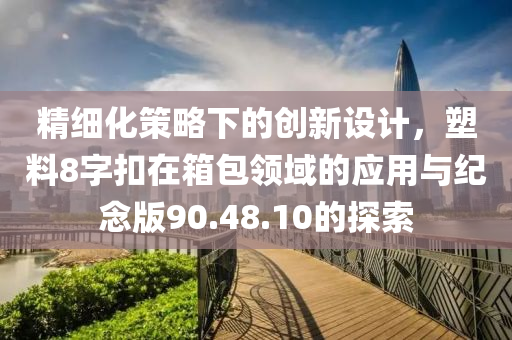 精细化策略下的创新设计，塑料8字扣在箱包领域的应用与纪念版90.48.10的探索